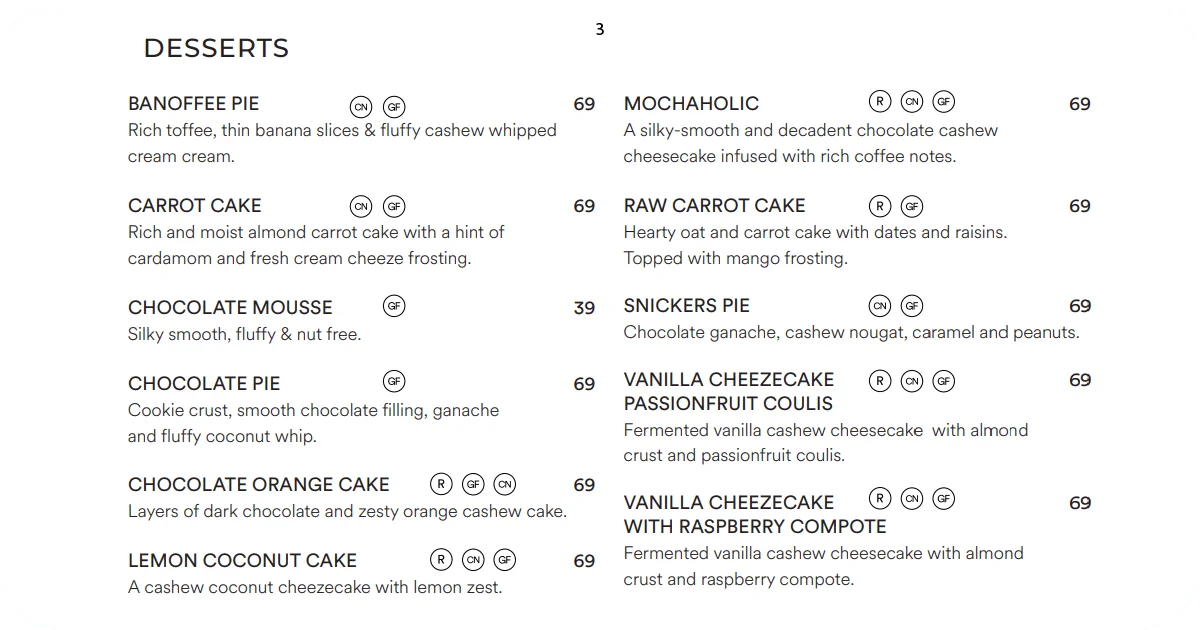 3

DESSERTS

BANOFFEE PIE CN GF 69
Rich toffee, thin banana slices & fluffy cashew whipped cream cream.

CARROT CAKE CN GF 69
Rich and moist almond carrot cake with a hint of cardamom and fresh cream cheeze frosting.

CHOCOLATE MOUSSE GF 39
Silky smooth, fluffy & nut free.

CHOCOLATE PIE GF 69
Cookie crust, smooth chocolate filling, ganache and fluffy coconut whip.

CHOCOLATE ORANGE CAKE R GF CN 69
Layers of dark chocolate and zesty orange cashew cake.

LEMON COCONUT CAKE R CN GF 69
A cashew coconut cheezecake with lemon zest.

MOCHAHOLIC R CN GF 69
A silky-smooth and decadent chocolate cashew cheesecake infused with rich coffee notes.

RAW CARROT CAKE R GF 69
Hearty oat and carrot cake with dates and raisins. Topped with mango frosting.

SNICKERS PIE CN GF 69
Chocolate ganache, cashew nougat, caramel and peanuts.

VANILLA CHEEZECAKE PASSIONFRUIT COULIS R CN GF 69
Fermented vanilla cashew cheesecake with almond crust and passionfruit coulis.

VANILLA CHEEZECAKE WITH RASPBERRY COMPOTE R CN GF 69
Fermented vanilla cashew cheesecake with almond crust and raspberry compote.